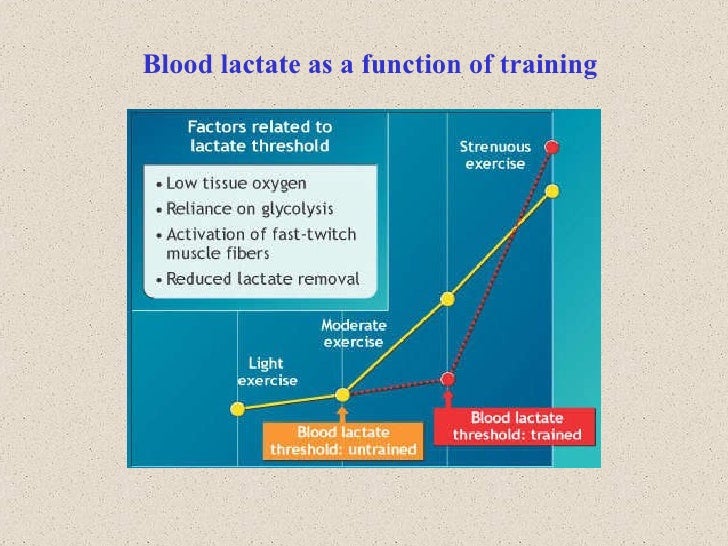 Blood lactate as a function of training

Factors related to lactate threshold

• Low tissue oxygen
• Reliance on glycolysis
• Activation of fast-twitch muscle fibers
• Reduced lactate removal

Strenuous exercise

Moderate exercise

Light exercise

Blood lactate threshold: untrained

Blood lactate threshold: trained